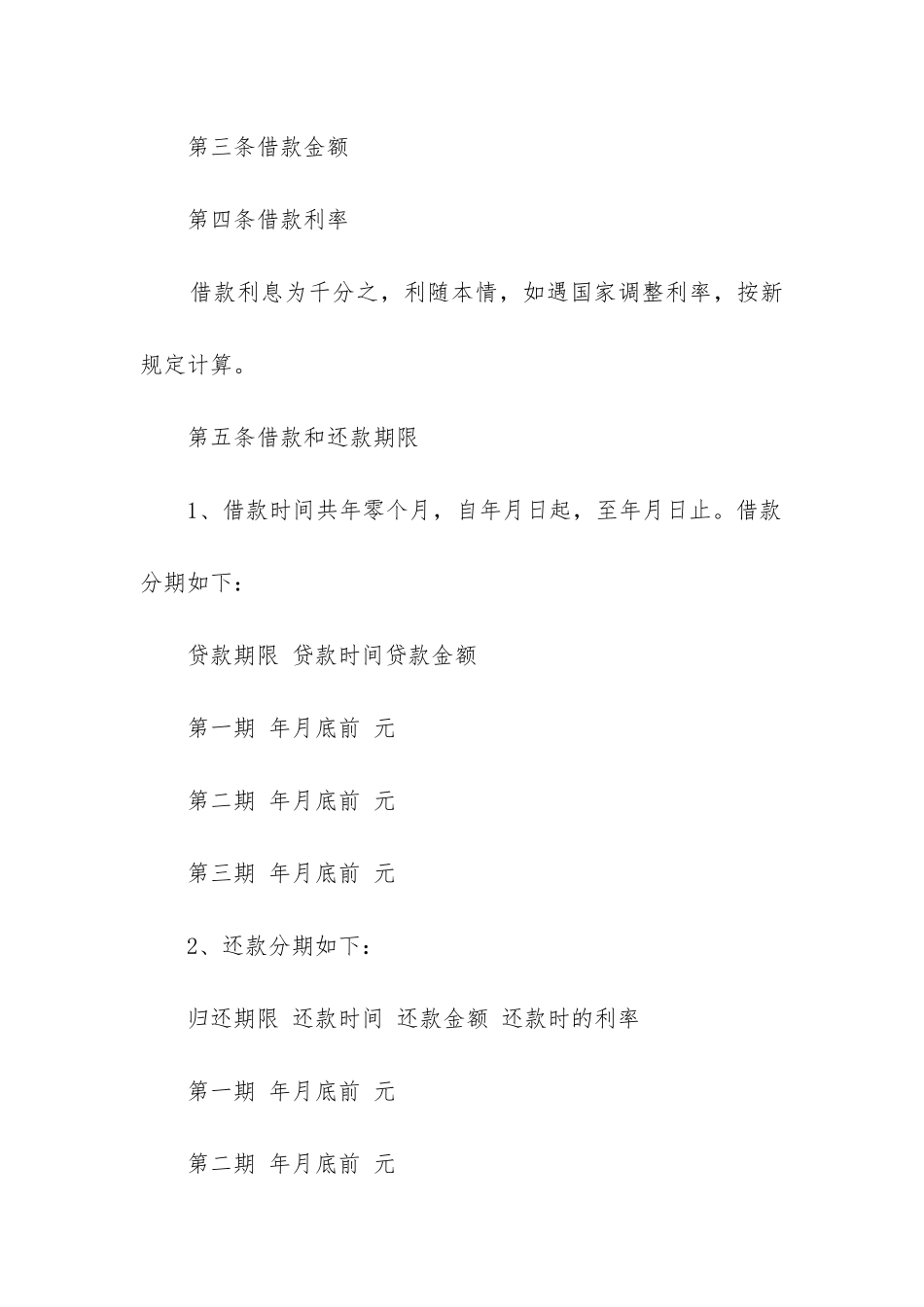 第三条借款金额

第四条借款利率

借款利息为千分之，利随本情，如遇国家调整利率，按新规定计算。

第五条借款和还款期限

1、借款时间共年零个月，自年月日起，至年月日止。借款分期如下：

贷款期限 贷款时间贷款金额

第一期 年月底前 元

第二期 年月底前 元

第三期 年月底前 元

2、还款分期如下：

归还期限 还款时间 还款金额 还款时的利率

第一期 年月底前 元

第二期 年月底前 元